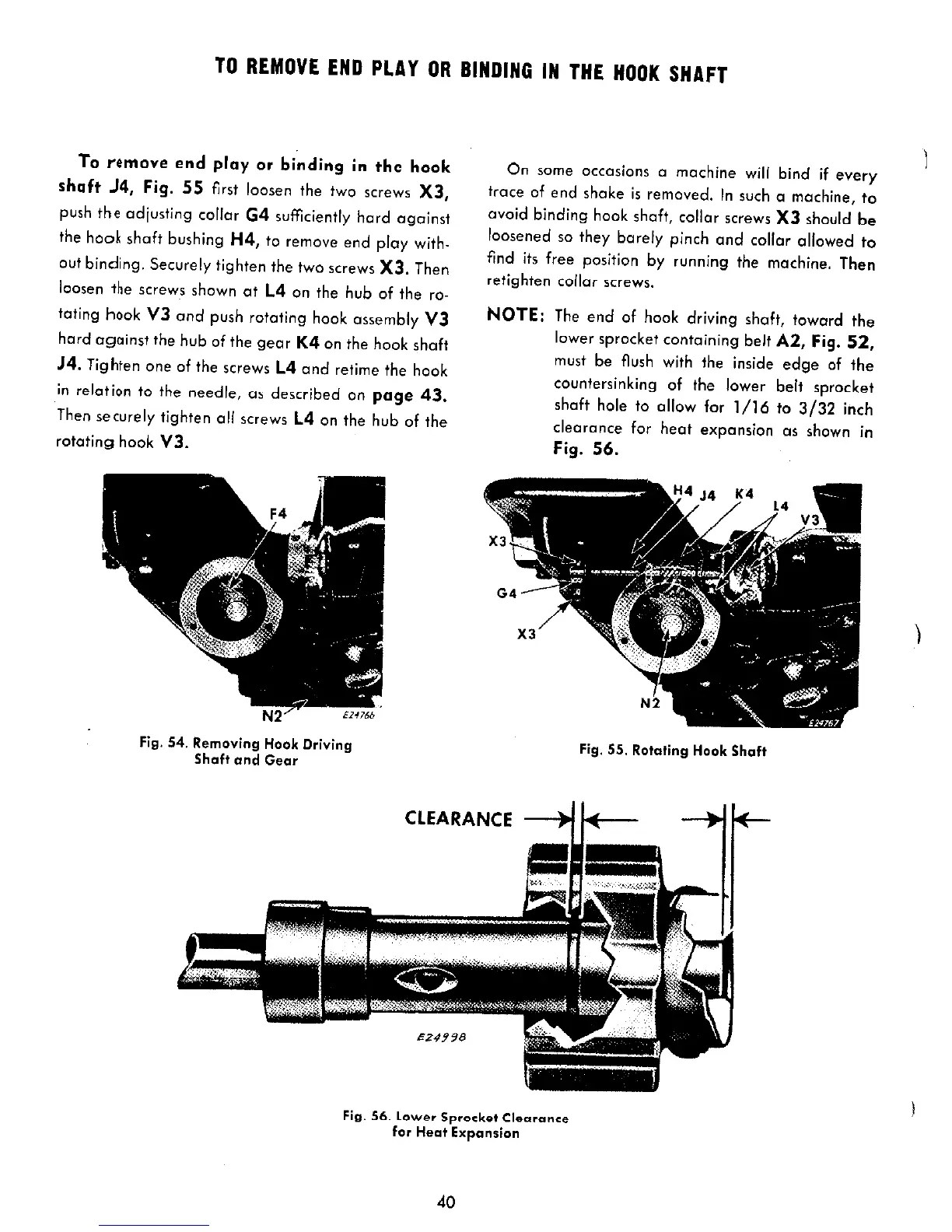 TO REMOVE END PLAY OR BINDING IN THE HOOK SHAFT

To remove end play or binding in the hook shaft J4, Fig. 55 first loosen the two screws X3, push the adjusting collar G4 sufficiently hard against the hook shaft bushing H4, to remove end play without binding. Securely tighten the two screws X3. Then loosen the screws shown at L4 on the hub of the rotating hook V3 and push rotating hook assembly V3 hard against the hub of the gear K4 on the hook shaft J4. Tighten one of the screws L4 and retime the hook in relation to the needle, as described on page 43. Then securely tighten all screws L4 on the hub of the rotating hook V3.

On some occasions a machine will bind if every trace of end shake is removed. In such a machine, to avoid binding hook shaft, collar screws X3 should be loosened so they barely pinch and collar allowed to find its free position by running the machine. Then retighten collar screws.

NOTE: The end of hook driving shaft, toward the lower sprocket containing belt A2, Fig. 52, must be flush with the inside edge of the countersinking of the lower belt sprocket shaft hole to allow for 1/16 to 3/32 inch clearance for heat expansion as shown in Fig. 56.

F4
N2
E24766

Fig. 54. Removing Hook Driving Shaft and Gear

H4 J4 K4
L4
V3
X3
G4
X3
N2
E24767

Fig. 55. Rotating Hook Shaft

CLEARANCE

E24998

Fig. 56. Lower Sprocket Clearance for Heat Expansion

40